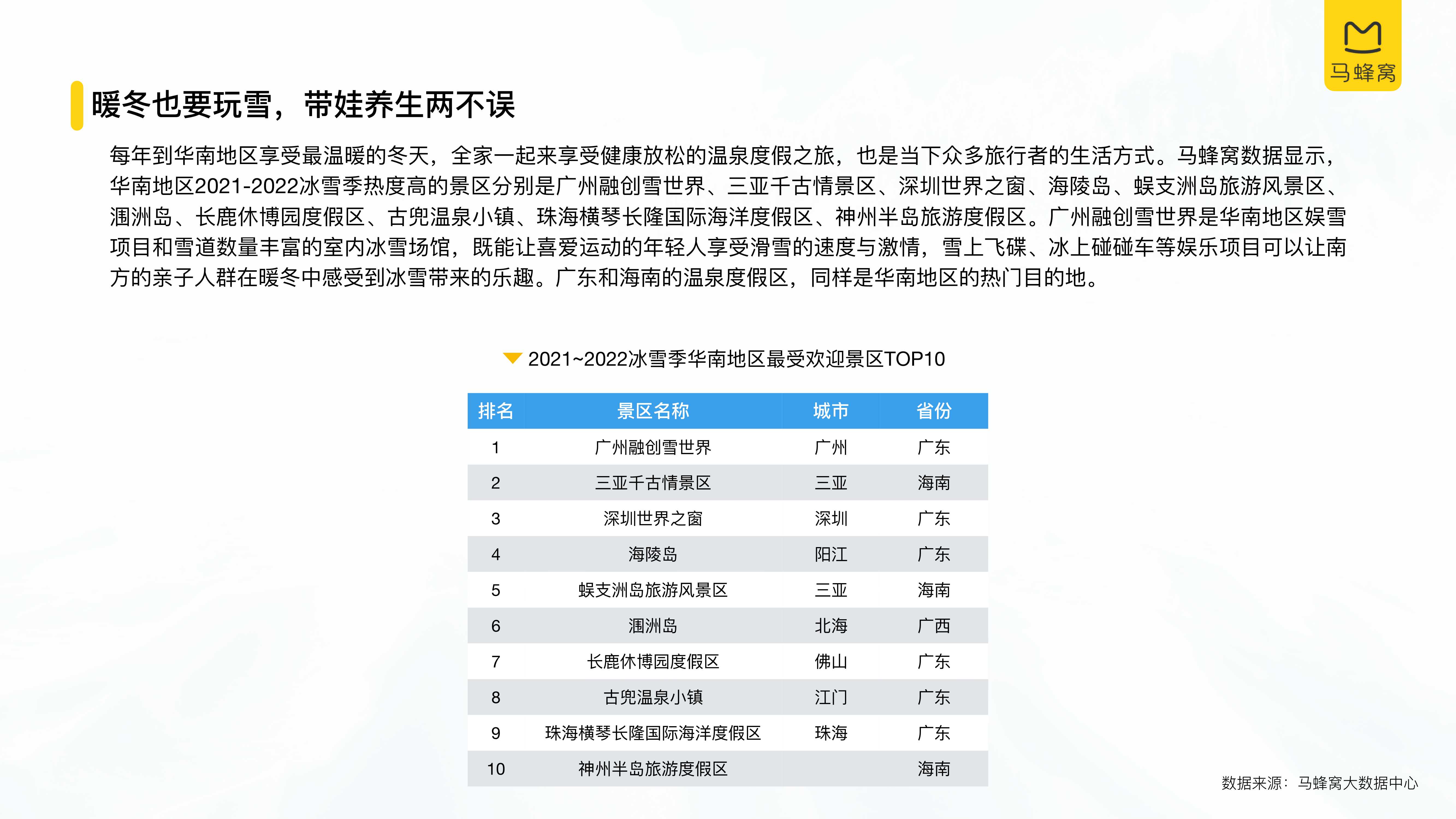 马蜂窝

暖冬也要玩雪，带娃养生两不误

每年到华南地区享受最温暖的冬天，全家一起来享受健康放松的温泉度假之旅，也是当下众多旅行者的生活方式。马蜂窝数据显示，华南地区2021-2022冰雪季热度高的景区分别是广州融创雪世界、三亚千古情景区、深圳世界之窗、海陵岛、蜈支洲岛旅游风景区、涠洲岛、长鹿休博园度假区、古兜温泉小镇、珠海横琴长隆国际海洋度假区、神州半岛旅游度假区。广州融创雪世界是华南地区娱雪项目和雪道数量丰富的室内冰雪场馆，既能让喜爱运动的年轻人享受滑雪的速度与激情，雪上飞碟、冰上碰碰车等娱乐项目可以让南方的亲子人群在暖冬中感受到冰雪带来的乐趣。广东和海南的温泉度假区，同样是华南地区的热门目的地。

2021~2022冰雪季华南地区最受欢迎景区TOP10

| 排名 | 景区名称 | 城市 | 省份 |
|---|---|---|---|
| 1 | 广州融创雪世界 | 广州 | 广东 |
| 2 | 三亚千古情景区 | 三亚 | 海南 |
| 3 | 深圳世界之窗 | 深圳 | 广东 |
| 4 | 海陵岛 | 阳江 | 广东 |
| 5 | 蜈支洲岛旅游风景区 | 三亚 | 海南 |
| 6 | 涠洲岛 | 北海 | 广西 |
| 7 | 长鹿休博园度假区 | 佛山 | 广东 |
| 8 | 古兜温泉小镇 | 江门 | 广东 |
| 9 | 珠海横琴长隆国际海洋度假区 | 珠海 | 广东 |
| 10 | 神州半岛旅游度假区 |  | 海南 |

数据来源：马蜂窝大数据中心